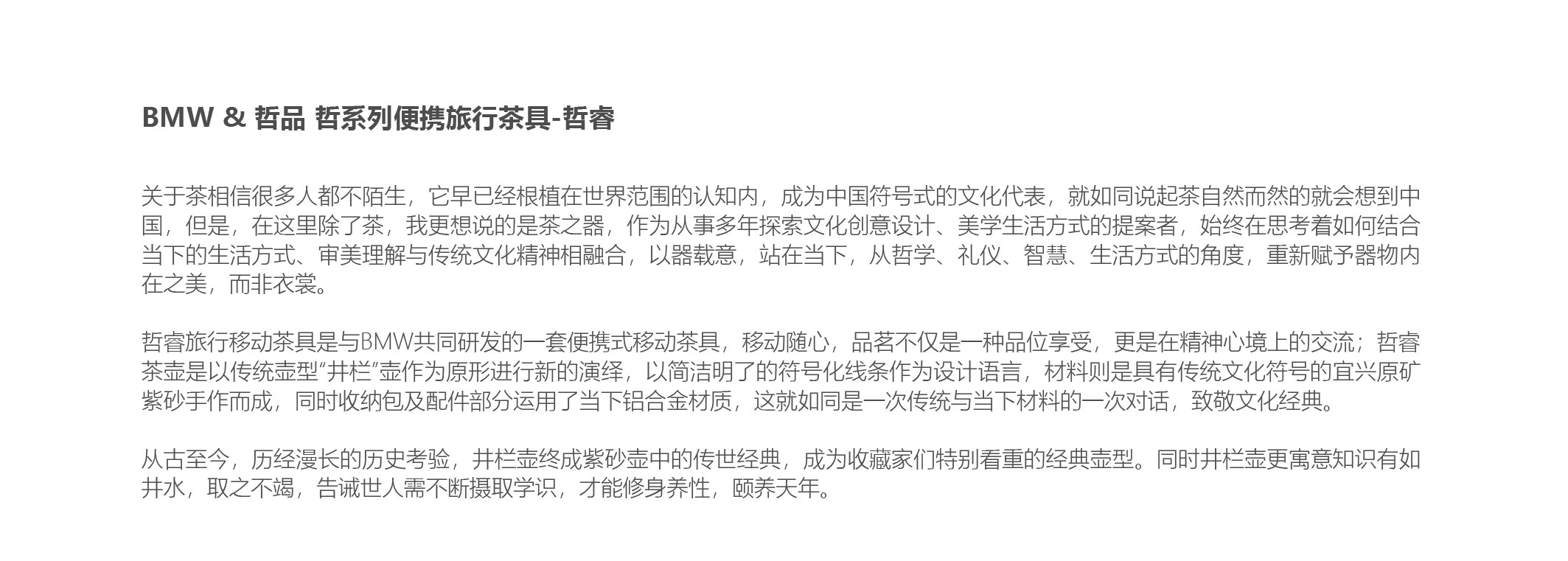 BMW & 哲品 哲系列便携旅行茶具-哲睿

关于茶相信很多人都不陌生，它早已经根植在世界范围的认知内，成为中国符号式的文化代表，就如同说起茶自然而然的就会想到中国，但是，在这里除了茶，我更想说的是茶之器，作为从事多年探索文化创意设计、美学生活方式的提案者，始终在思考着如何结合当下的生活方式、审美理解与传统文化精神相融合，以器载意，站在当下，从哲学、礼仪、智慧、生活方式的角度，重新赋予器物内在之美，而非衣裳。

哲睿旅行移动茶具是与BMW共同研发的一套便携式移动茶具，移动随心，品茗不仅是一种品位享受，更是在精神心境上的交流；哲睿茶壶是以传统壶型“井栏”壶作为原形进行新的演绎，以简洁明了的符号化线条作为设计语言，材料则是具有传统文化符号的宜兴原矿紫砂手作而成，同时收纳包及配件部分运用了当下铝合金材质，这就如同是一次传统与当下材料的一次对话，致敬文化经典。

从古至今，历经漫长的历史考验，井栏壶终成紫砂壶中的传世经典，成为收藏家们特别看重的经典壶型。同时井栏壶更寓意知识有如井水，取之不竭，告诫世人需不断摄取学识，才能修身养性，颐养天年。